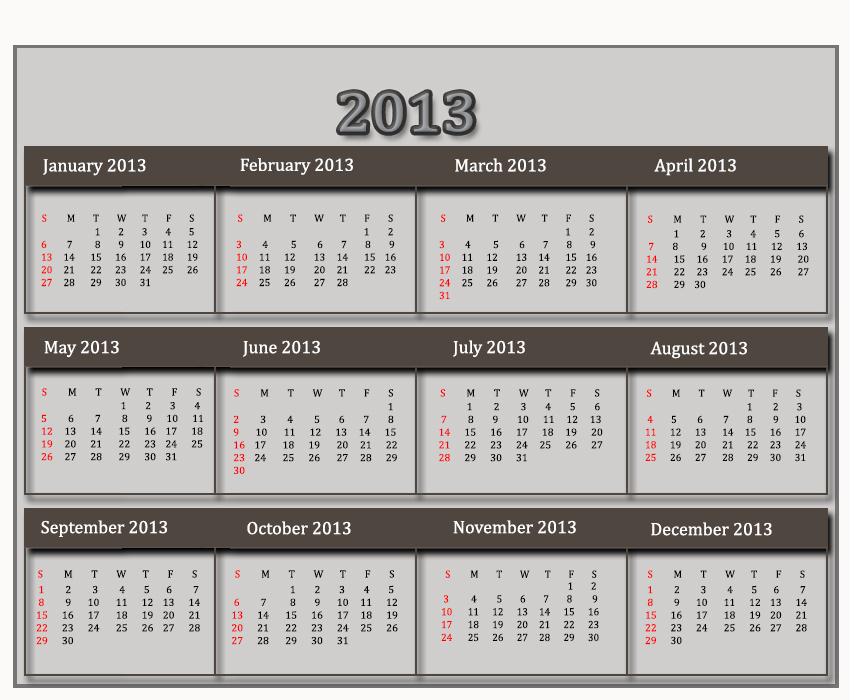 2013

January 2013

| S | M | T | W | T | F | S |
|---|---|---|---|---|---|---|
| | | 1 | 2 | 3 | 4 | 5 |
| 6 | 7 | 8 | 9 | 10 | 11 | 12 |
| 13 | 14 | 15 | 16 | 17 | 18 | 19 |
| 20 | 21 | 22 | 23 | 24 | 25 | 26 |
| 27 | 28 | 29 | 30 | 31 | | |

February 2013

| S | M | T | W | T | F | S |
|---|---|---|---|---|---|---|
| | | | | | 1 | 2 |
| 3 | 4 | 5 | 6 | 7 | 8 | 9 |
| 10 | 11 | 12 | 13 | 14 | 15 | 16 |
| 17 | 18 | 19 | 20 | 21 | 22 | 23 |
| 24 | 25 | 26 | 27 | 28 | | |

March 2013

| S | M | T | W | T | F | S |
|---|---|---|---|---|---|---|
| | | | | | 1 | 2 |
| 3 | 4 | 5 | 6 | 7 | 8 | 9 |
| 10 | 11 | 12 | 13 | 14 | 15 | 16 |
| 17 | 18 | 19 | 20 | 21 | 22 | 23 |
| 24 | 25 | 26 | 27 | 28 | 29 | 30 |
| 31 | | | | | | |

April 2013

| S | M | T | W | T | F | S |
|---|---|---|---|---|---|---|
| | 1 | 2 | 3 | 4 | 5 | 6 |
| 7 | 8 | 9 | 10 | 11 | 12 | 13 |
| 14 | 15 | 16 | 17 | 18 | 19 | 20 |
| 21 | 22 | 23 | 24 | 25 | 26 | 27 |
| 28 | 29 | 30 | | | | |

May 2013

| S | M | T | W | T | F | S |
|---|---|---|---|---|---|---|
| | | | 1 | 2 | 3 | 4 |
| 5 | 6 | 7 | 8 | 9 | 10 | 11 |
| 12 | 13 | 14 | 15 | 16 | 17 | 18 |
| 19 | 20 | 21 | 22 | 23 | 24 | 25 |
| 26 | 27 | 28 | 29 | 30 | 31 | |

June 2013

| S | M | T | W | T | F | S |
|---|---|---|---|---|---|---|
| | | | | | | 1 |
| 2 | 3 | 4 | 5 | 6 | 7 | 8 |
| 9 | 10 | 11 | 12 | 13 | 14 | 15 |
| 16 | 17 | 18 | 19 | 20 | 21 | 22 |
| 23 | 24 | 25 | 26 | 27 | 28 | 29 |
| 30 | | | | | | |

July 2013

| S | M | T | W | T | F | S |
|---|---|---|---|---|---|---|
| | 1 | 2 | 3 | 4 | 5 | 6 |
| 7 | 8 | 9 | 10 | 11 | 12 | 13 |
| 14 | 15 | 16 | 17 | 18 | 19 | 20 |
| 21 | 22 | 23 | 24 | 25 | 26 | 27 |
| 28 | 29 | 30 | 31 | | | |

August 2013

| S | M | T | W | T | F | S |
|---|---|---|---|---|---|---|
| | | | | 1 | 2 | 3 |
| 4 | 5 | 6 | 7 | 8 | 9 | 10 |
| 11 | 12 | 13 | 14 | 15 | 16 | 17 |
| 18 | 19 | 20 | 21 | 22 | 23 | 24 |
| 25 | 26 | 27 | 28 | 29 | 30 | 31 |

September 2013

| S | M | T | W | T | F | S |
|---|---|---|---|---|---|---|
| 1 | 2 | 3 | 4 | 5 | 6 | 7 |
| 8 | 9 | 10 | 11 | 12 | 13 | 14 |
| 15 | 16 | 17 | 18 | 19 | 20 | 21 |
| 22 | 23 | 24 | 25 | 26 | 27 | 28 |
| 29 | 30 | | | | | |

October 2013

| S | M | T | W | T | F | S |
|---|---|---|---|---|---|---|
| | | 1 | 2 | 3 | 4 | 5 |
| 6 | 7 | 8 | 9 | 10 | 11 | 12 |
| 13 | 14 | 15 | 16 | 17 | 18 | 19 |
| 20 | 21 | 22 | 23 | 24 | 25 | 26 |
| 27 | 28 | 29 | 30 | 31 | | |

November 2013

| S | M | T | W | T | F | S |
|---|---|---|---|---|---|---|
| | | | | | 1 | 2 |
| 3 | 4 | 5 | 6 | 7 | 8 | 9 |
| 10 | 11 | 12 | 13 | 14 | 15 | 16 |
| 17 | 18 | 19 | 20 | 21 | 22 | 23 |
| 24 | 25 | 26 | 27 | 28 | 29 | 30 |

December 2013

| S | M | T | W | T | F | S |
|---|---|---|---|---|---|---|
| 1 | 2 | 3 | 4 | 5 | 6 | 7 |
| 8 | 9 | 10 | 11 | 12 | 13 | 14 |
| 15 | 16 | 17 | 18 | 19 | 20 | 21 |
| 22 | 23 | 24 | 25 | 26 | 27 | 28 |
| 29 | 30 | | | | | |